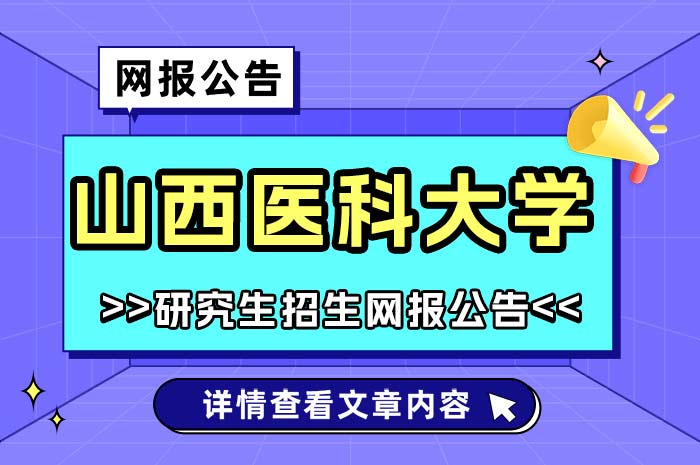 网报公告

山西医科大学

>>研究生招生网报公告<<

详情查看文章内容